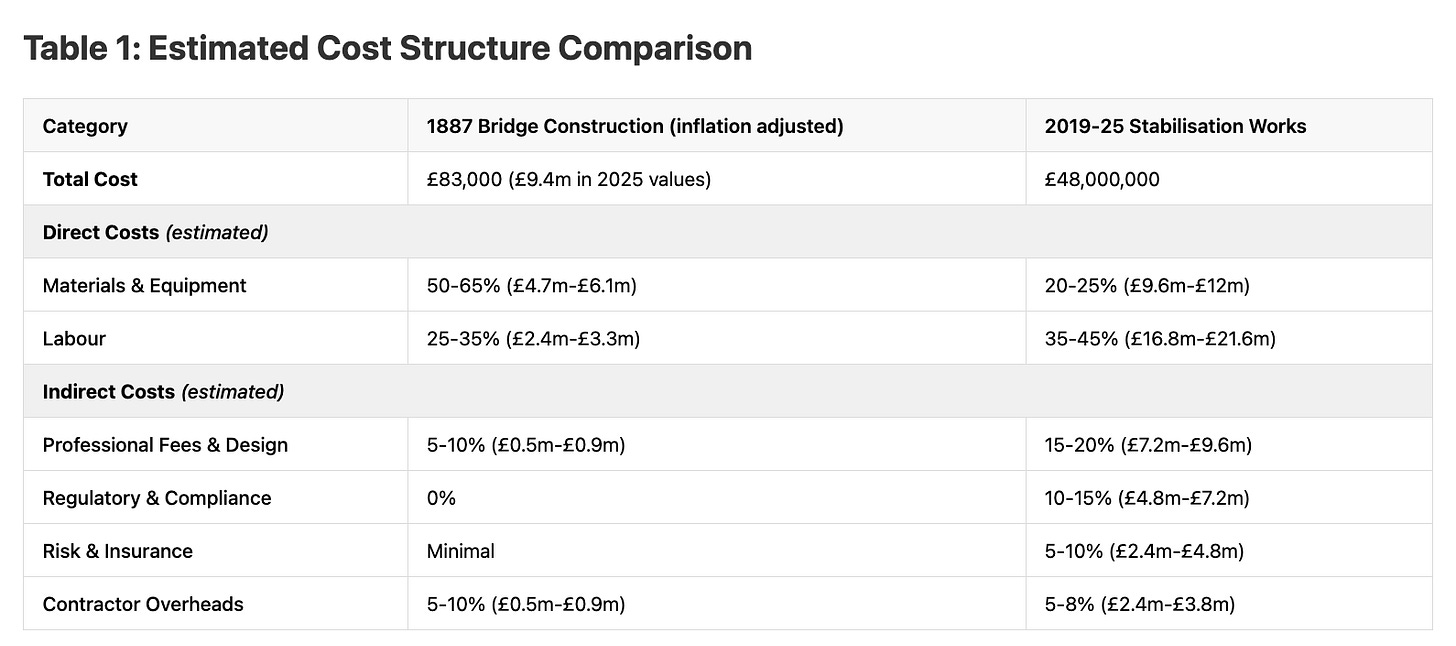 Table 1: Estimated Cost Structure Comparison

| Category | 1887 Bridge Construction (inflation adjusted) | 2019-25 Stabilisation Works |
|---|---|---|
| Total Cost | £83,000 (£9.4m in 2025 values) | £48,000,000 |
| Direct Costs (estimated) | | |
| Materials & Equipment | 50-65% (£4.7m-£6.1m) | 20-25% (£9.6m-£12m) |
| Labour | 25-35% (£2.4m-£3.3m) | 35-45% (£16.8m-£21.6m) |
| Indirect Costs (estimated) | | |
| Professional Fees & Design | 5-10% (£0.5m-£0.9m) | 15-20% (£7.2m-£9.6m) |
| Regulatory & Compliance | 0% | 10-15% (£4.8m-£7.2m) |
| Risk & Insurance | Minimal | 5-10% (£2.4m-£4.8m) |
| Contractor Overheads | 5-10% (£0.5m-£0.9m) | 5-8% (£2.4m-£3.8m) |